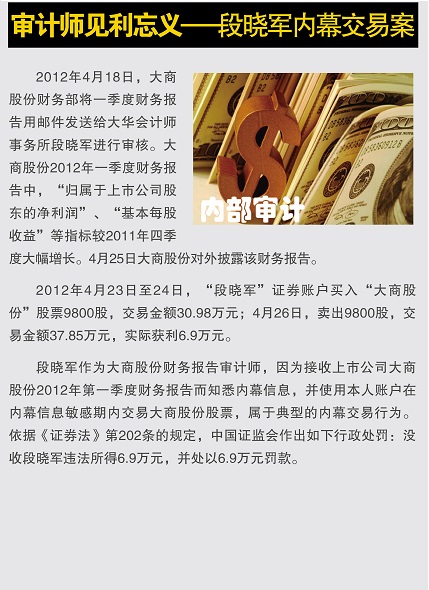 审计师见利忘义——段晓军内幕交易案

2012年4月18日，大商股份财务部将一季度财务报告用邮件发送给大华会计师事务所段晓军进行审核。大商股份2012年一季度财务报告中，“归属于上市公司股东的净利润”、“基本每股收益”等指标较2011年四季度大幅增长。4月25日大商股份对外披露该财务报告。

内部审计

2012年4月23日至24日，“段晓军”证券账户买入“大商股份”股票9800股，交易金额30.98万元；4月26日，卖出9800股，交易金额37.85万元，实际获利6.9万元。

段晓军作为大商股份财务报告审计师，因为接收上市公司大商股份2012年第一季度财务报告而知悉内幕信息，并使用本人账户在内幕信息敏感期内交易大商股份股票，属于典型的内幕交易行为。依据《证券法》第202条的规定，中国证监会作出如下行政处罚：没收段晓军违法所得6.9万元，并处以6.9万元罚款。